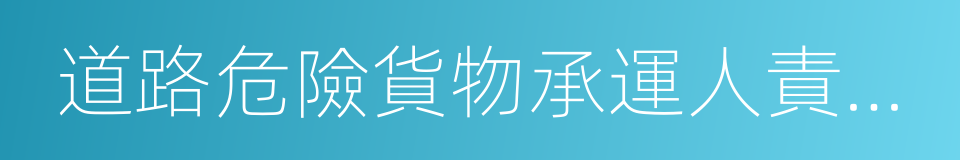 道路危險貨物承運人責...